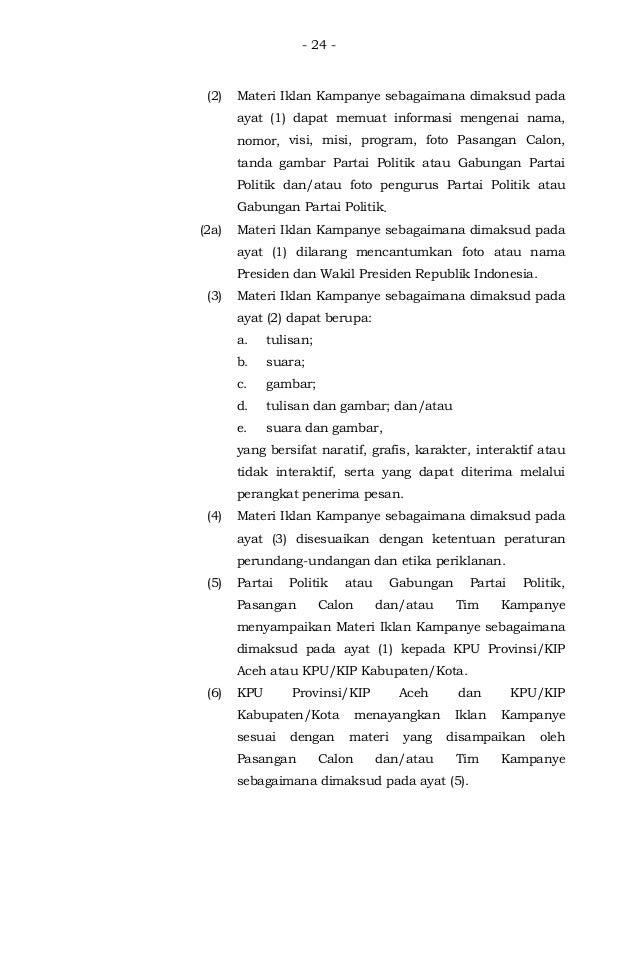 - 24 -

(2) Materi Iklan Kampanye sebagaimana dimaksud pada ayat (1) dapat memuat informasi mengenai nama, nomor, visi, misi, program, foto Pasangan Calon, tanda gambar Partai Politik atau Gabungan Partai Politik dan/atau foto pengurus Partai Politik atau Gabungan Partai Politik.

(2a) Materi Iklan Kampanye sebagaimana dimaksud pada ayat (1) dilarang mencantumkan foto atau nama Presiden dan Wakil Presiden Republik Indonesia.

(3) Materi Iklan Kampanye sebagaimana dimaksud pada ayat (2) dapat berupa:
a. tulisan;
b. suara;
c. gambar;
d. tulisan dan gambar; dan/atau
e. suara dan gambar,
yang bersifat naratif, grafis, karakter, interaktif atau tidak interaktif, serta yang dapat diterima melalui perangkat penerima pesan.

(4) Materi Iklan Kampanye sebagaimana dimaksud pada ayat (3) disesuaikan dengan ketentuan peraturan perundang-undangan dan etika periklanan.

(5) Partai Politik atau Gabungan Partai Politik, Pasangan Calon dan/atau Tim Kampanye menyampaikan Materi Iklan Kampanye sebagaimana dimaksud pada ayat (1) kepada KPU Provinsi/KIP Aceh atau KPU/KIP Kabupaten/Kota.

(6) KPU Provinsi/KIP Aceh dan KPU/KIP Kabupaten/Kota menayangkan Iklan Kampanye sesuai dengan materi yang disampaikan oleh Pasangan Calon dan/atau Tim Kampanye sebagaimana dimaksud pada ayat (5).